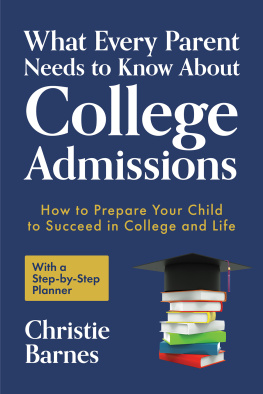 What Every Parent Needs to Know About College Admissions

How to Prepare Your Child to Succeed in College and Life

With a Step-by-Step Planner

Christie Barnes